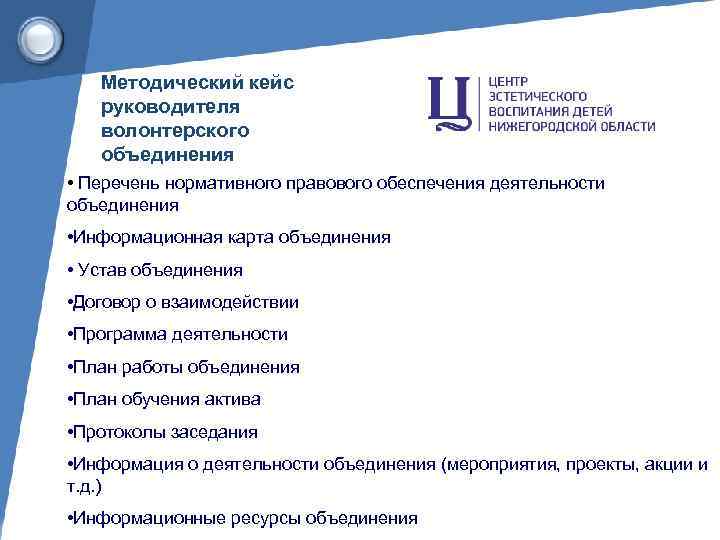 Методический кейс руководителя волонтерского объединения

Ц ЦЕНТР ЭСТЕТИЧЕСКОГО ВОСПИТАНИЯ ДЕТЕЙ НИЖЕГОРОДСКОЙ ОБЛАСТИ

• Перечень нормативного правового обеспечения деятельности объединения

•Информационная карта объединения

• Устав объединения

•Договор о взаимодействии

•Программа деятельности

•План работы объединения

•План обучения актива

•Протоколы заседания

•Информация о деятельности объединения (мероприятия, проекты, акции и т.д.)

•Информационные ресурсы объединения